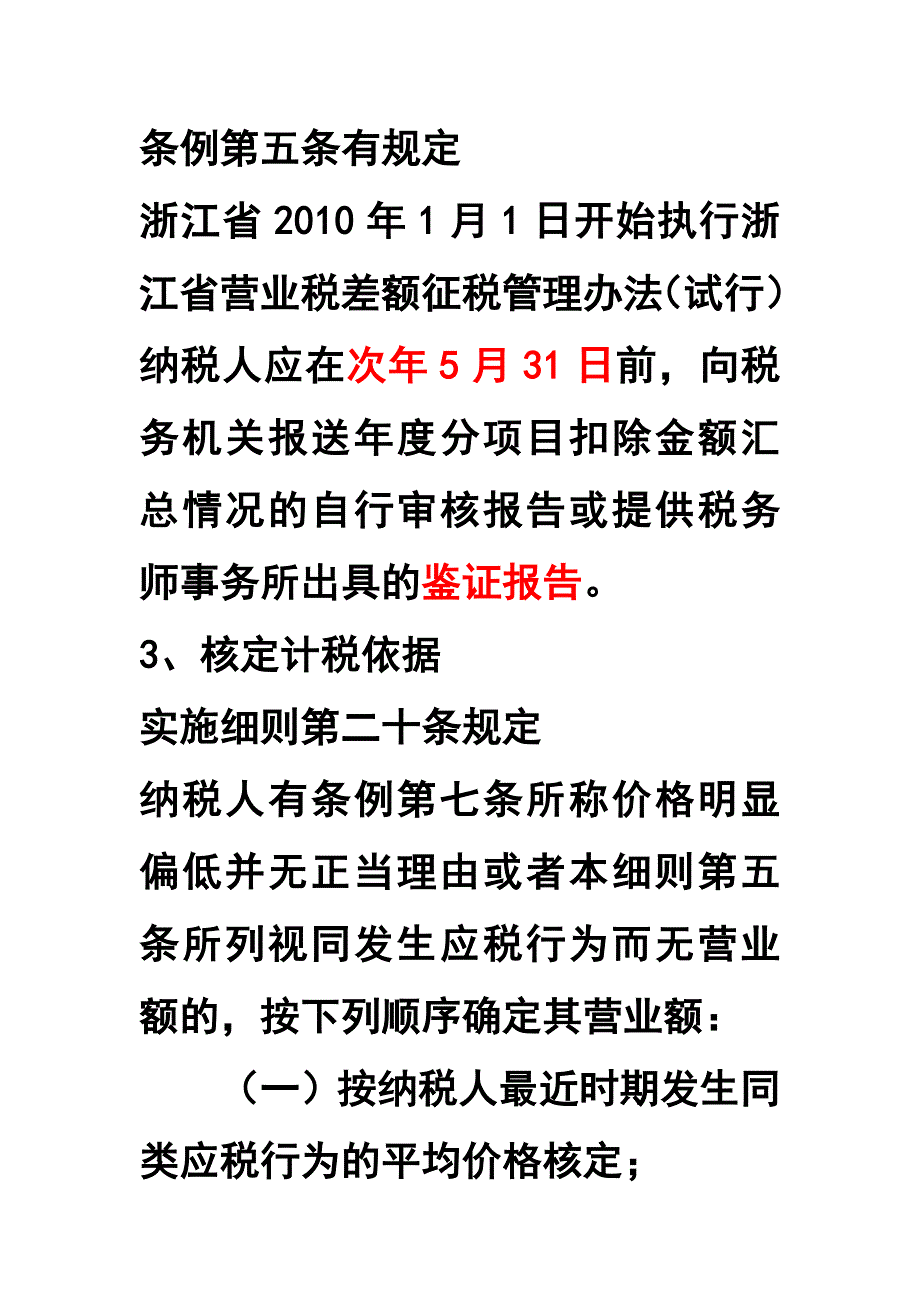 条例第五条有规定

浙江省2010年1月1日开始执行浙江省营业税差额征税管理办法(试行)

纳税人应在次年5月31日前，向税务机关报送年度分项目扣除金额汇总情况的自行审核报告或提供税务师事务所出具的鉴证报告。

3、核定计税依据

实施细则第二十条规定

纳税人有条例第七条所称价格明显偏低并无正当理由或者本细则第五条所列视同发生应税行为而无营业额的，按下列顺序确定其营业额：

（一）按纳税人最近时期发生同类应税行为的平均价格核定；